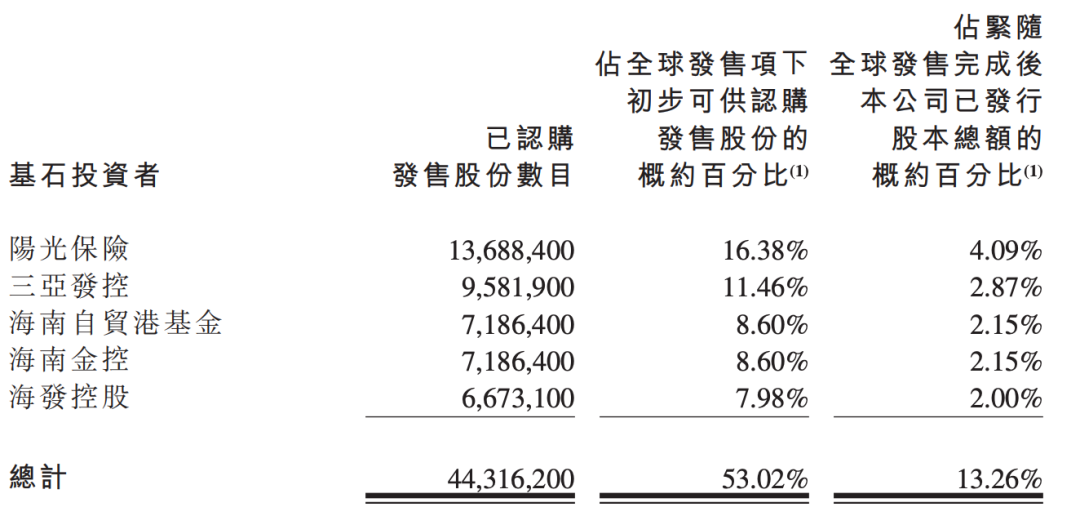 | 基石投資者 | 已認購發售股份數目 | 佔全球發售項下初步可供認購發售股份的概約百分比$^{(1)}$ | 佔緊隨全球發售完成後本公司已發行股本總額的概約百分比$^{(1)}$ |
|---|---|---|---|
| 陽光保險 | 13,688,400 | 16.38% | 4.09% |
| 三亞發控 | 9,581,900 | 11.46% | 2.87% |
| 海南自貿港基金 | 7,186,400 | 8.60% | 2.15% |
| 海南金控 | 7,186,400 | 8.60% | 2.15% |
| 海發控股 | 6,673,100 | 7.98% | 2.00% |
| 總計 | 44,316,200 | 53.02% | 13.26% |